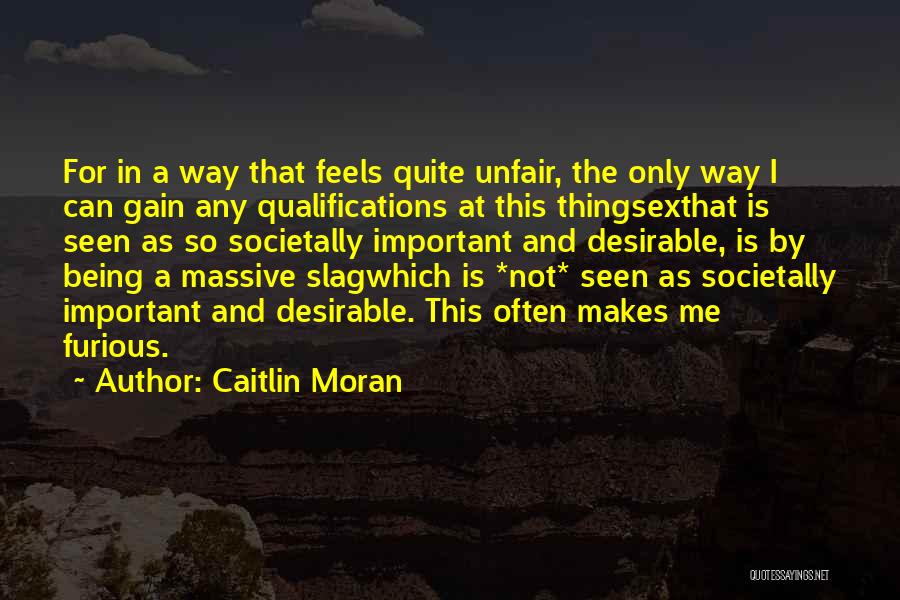 For in a way that feels quite unfair, the only way I can gain any qualifications at this thingsexthat is seen as so societally important and desirable, is by being a massive slagwhich is *not* seen as societally important and desirable. This often makes me furious.

~ Author: Caitlin Moran

QUOTESSAYINGS.NET